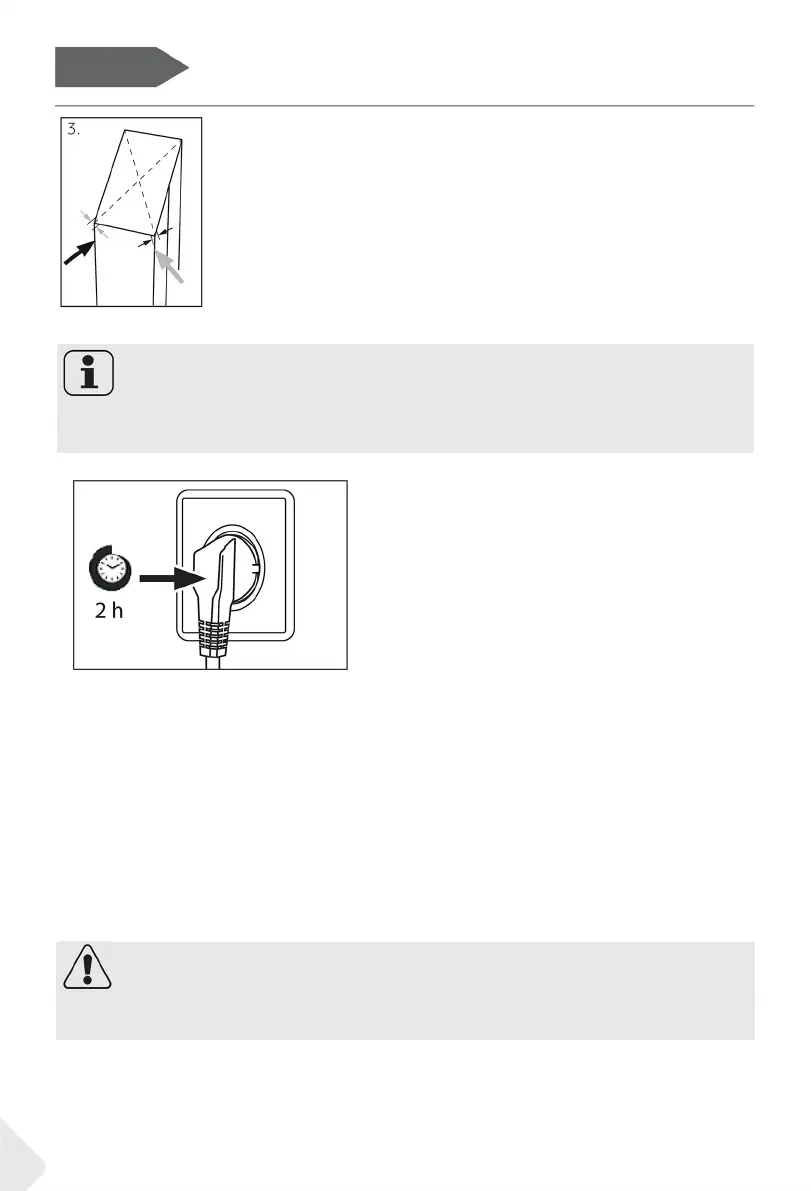 3.

2 h